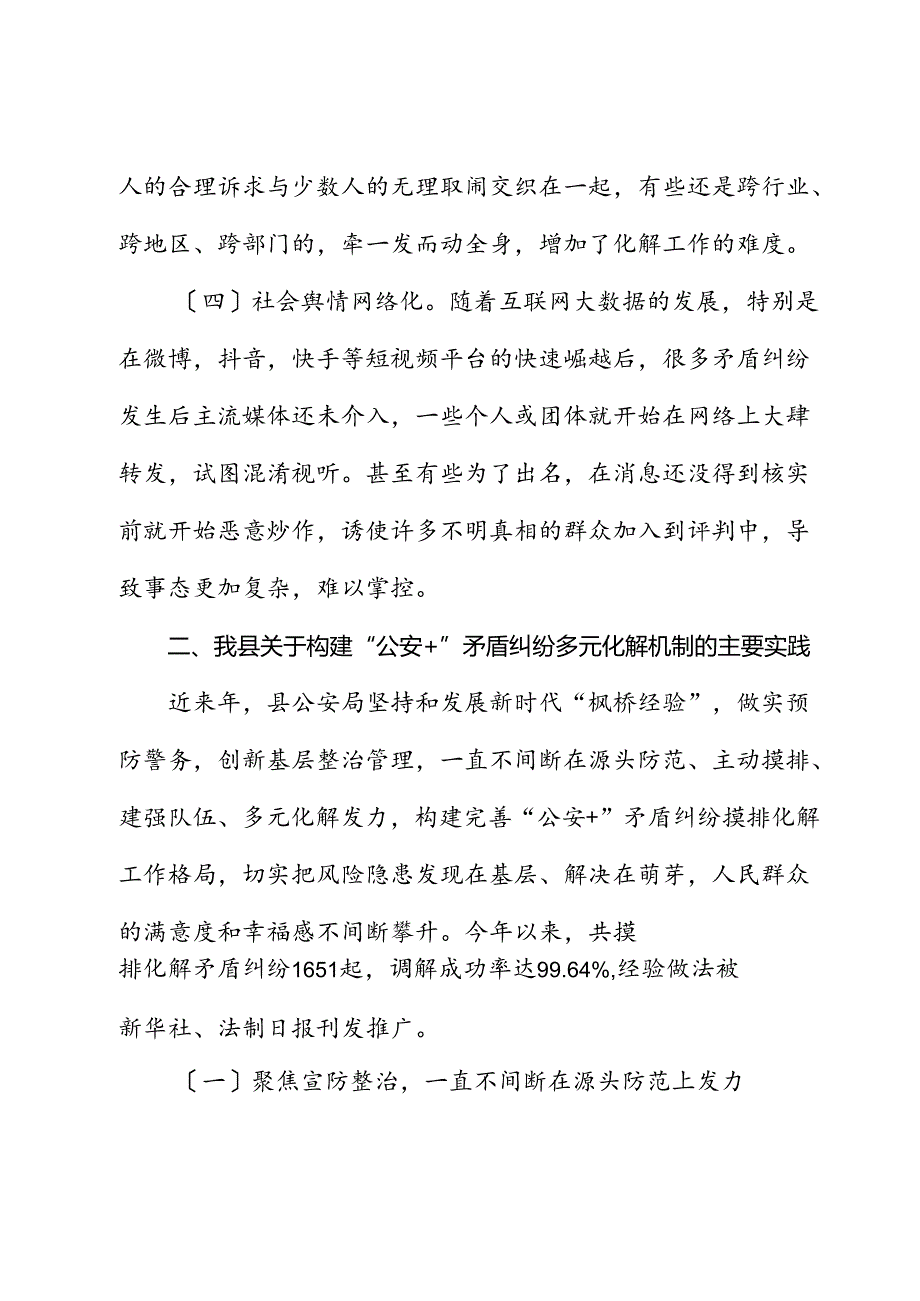 人的合理诉求与少数人的无理取闹交织在一起，有些还是跨行业、跨地区、跨部门的，牵一发而动全身，增加了化解工作的难度。

〔四〕社会舆情网络化。随着互联网大数据的发展，特别是在微博，抖音，快手等短视频平台的快速崛越后，很多矛盾纠纷发生后主流媒体还未介入，一些个人或团体就开始在网络上大肆转发，试图混淆视听。甚至有些为了出名，在消息还没得到核实前就开始恶意炒作，诱使许多不明真相的群众加入到评判中，导致事态更加复杂，难以掌控。

二、我县关于构建“公安+”矛盾纠纷多元化解机制的主要实践

近来年，县公安局坚持和发展新时代“枫桥经验”，做实预防警务，创新基层整治管理，一直不间断在源头防范、主动摸排、建强队伍、多元化解发力，构建完善“公安+”矛盾纠纷摸排化解工作格局，切实把风险隐患发现在基层、解决在萌芽，人民群众的满意度和幸福感不间断攀升。今年以来，共摸排化解矛盾纠纷1651起，调解成功率达99.64%,经验做法被新华社、法制日报刊发推广。

〔一〕聚焦宣防整治，一直不间断在源头防范上发力